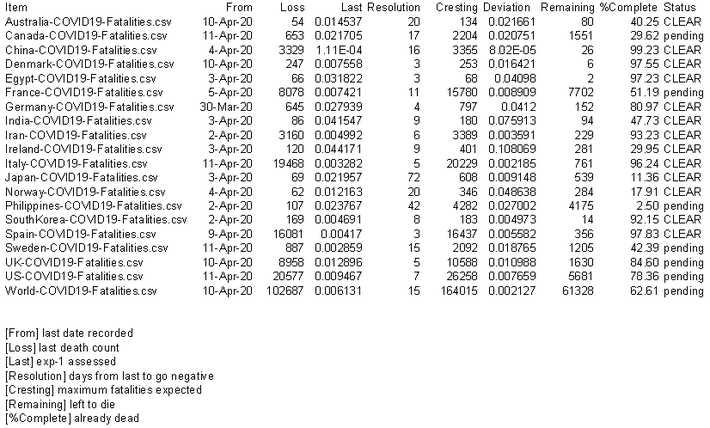 | Item | From | Loss | Last | Resolution | Cresting | Deviation | Remaining | %Complete | Status |
|---|---|---|---|---|---|---|---|---|---|
| Australia-COVID19-Fatalities.csv | 10-Apr-20 | 54 | 0.014537 | 20 | 134 | 0.021661 | 80 | 40.25 | CLEAR |
| Canada-COVID19-Fatalities.csv | 11-Apr-20 | 653 | 0.021705 | 17 | 2204 | 0.020751 | 1551 | 29.62 | pending |
| China-COVID19-Fatalities.csv | 4-Apr-20 | 3329 | 1.11E-04 | 16 | 3355 | 8.02E-05 | 26 | 99.23 | CLEAR |
| Denmark-COVID19-Fatalities.csv | 10-Apr-20 | 247 | 0.007558 | 3 | 253 | 0.016421 | 6 | 97.55 | CLEAR |
| Egypt-COVID19-Fatalities.csv | 3-Apr-20 | 66 | 0.031822 | 3 | 68 | 0.04098 | 2 | 97.23 | CLEAR |
| France-COVID19-Fatalities.csv | 5-Apr-20 | 8078 | 0.007421 | 11 | 15780 | 0.008909 | 7702 | 51.19 | pending |
| Germany-COVID19-Fatalities.csv | 30-Mar-20 | 645 | 0.027939 | 4 | 797 | 0.0412 | 152 | 80.97 | CLEAR |
| India-COVID19-Fatalities.csv | 3-Apr-20 | 86 | 0.041547 | 9 | 180 | 0.075913 | 94 | 47.73 | CLEAR |
| Iran-COVID19-Fatalities.csv | 2-Apr-20 | 3160 | 0.004992 | 6 | 3389 | 0.003591 | 229 | 93.23 | CLEAR |
| Ireland-COVID19-Fatalities.csv | 3-Apr-20 | 120 | 0.044171 | 9 | 401 | 0.108069 | 281 | 29.95 | CLEAR |
| Italy-COVID19-Fatalities.csv | 11-Apr-20 | 19468 | 0.003282 | 5 | 20229 | 0.002185 | 761 | 96.24 | CLEAR |
| Japan-COVID19-Fatalities.csv | 3-Apr-20 | 69 | 0.021957 | 72 | 608 | 0.009148 | 539 | 11.36 | CLEAR |
| Norway-COVID19-Fatalities.csv | 4-Apr-20 | 62 | 0.012163 | 20 | 346 | 0.048638 | 284 | 17.91 | CLEAR |
| Philippines-COVID19-Fatalities.csv | 2-Apr-20 | 107 | 0.023767 | 42 | 4282 | 0.027002 | 4175 | 2.50 | pending |
| SouthKorea-COVID19-Fatalities.csv | 2-Apr-20 | 169 | 0.004691 | 8 | 183 | 0.004973 | 14 | 92.15 | CLEAR |
| Spain-COVID19-Fatalities.csv | 9-Apr-20 | 16081 | 0.00417 | 3 | 16437 | 0.005582 | 356 | 97.83 | CLEAR |
| Sweden-COVID19-Fatalities.csv | 11-Apr-20 | 887 | 0.002859 | 15 | 2092 | 0.018765 | 1205 | 42.39 | pending |
| UK-COVID19-Fatalities.csv | 10-Apr-20 | 8958 | 0.012896 | 5 | 10588 | 0.010988 | 1630 | 84.60 | pending |
| US-COVID19-Fatalities.csv | 11-Apr-20 | 20577 | 0.009467 | 7 | 26258 | 0.007659 | 5681 | 78.36 | pending |
| World-COVID19-Fatalities.csv | 10-Apr-20 | 102687 | 0.006131 | 15 | 164015 | 0.002127 | 61328 | 62.61 | pending |

[From] last date recorded
[Loss] last death count
[Last] exp-1 assessed
[Resolution] days from last to go negative
[Cresting] maximum fatalities expected
[Remaining] left to die
[%Complete] already dead